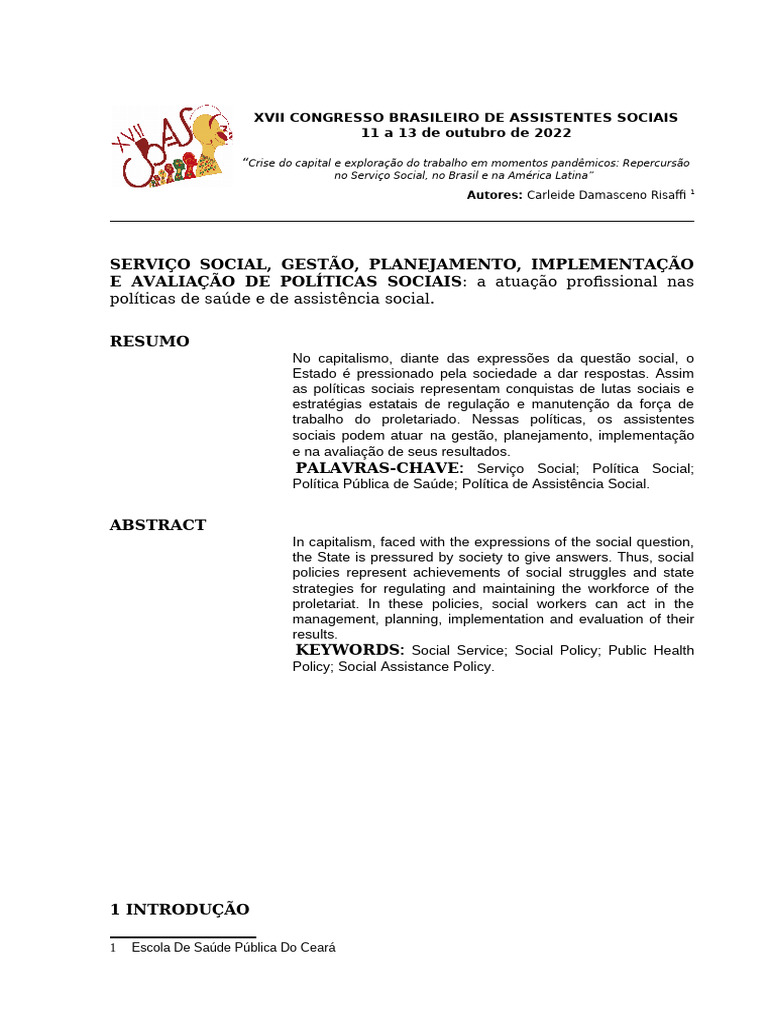 XVII CBAS

XVII CONGRESSO BRASILEIRO DE ASSISTENTES SOCIAIS
11 a 13 de outubro de 2022

"Crise do capital e exploração do trabalho em momentos pandêmicos: Repercursão no Serviço Social, no Brasil e na América Latina"

Autores: Carleide Damasceno Risaffi $^1$

SERVIÇO SOCIAL, GESTÃO, PLANEJAMENTO, IMPLEMENTAÇÃO E AVALIAÇÃO DE POLÍTICAS SOCIAIS: a atuação profissional nas políticas de saúde e de assistência social.

RESUMO

No capitalismo, diante das expressões da questão social, o Estado é pressionado pela sociedade a dar respostas. Assim as políticas sociais representam conquistas de lutas sociais e estratégias estatais de regulação e manutenção da força de trabalho do proletariado. Nessas políticas, os assistentes sociais podem atuar na gestão, planejamento, implementação e na avaliação de seus resultados.

PALAVRAS-CHAVE: Serviço Social; Política Social; Política Pública de Saúde; Política de Assistência Social.

ABSTRACT

In capitalism, faced with the expressions of the social question, the State is pressured by society to give answers. Thus, social policies represent achievements of social struggles and state strategies for regulating and maintaining the workforce of the proletariat. In these policies, social workers can act in the management, planning, implementation and evaluation of their results.

KEYWORDS: Social Service; Social Policy; Public Health Policy; Social Assistance Policy.

1 INTRODUÇÃO

1 Escola De Saúde Pública Do Ceará